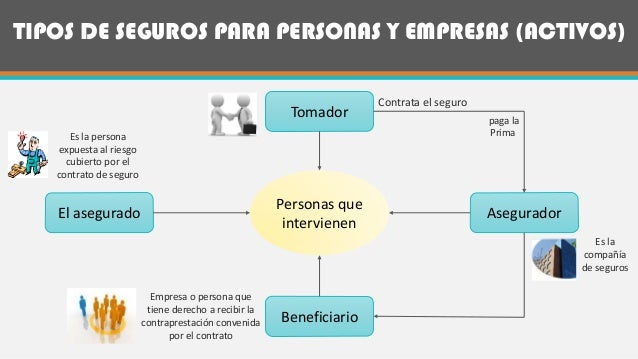 TIPOS DE SEGUROS PARA PERSONAS Y EMPRESAS (ACTIVOS)

Tomador

Contrata el seguro

paga la Prima

Es la persona expuesta al riesgo cubierto por el contrato de seguro

El asegurado

Personas que intervienen

Asegurador

Es la compañía de seguros

Empresa o persona que tiene derecho a recibir la contraprestación convenida por el contrato

Beneficiario